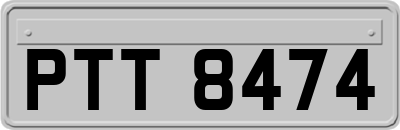 PTT 8474